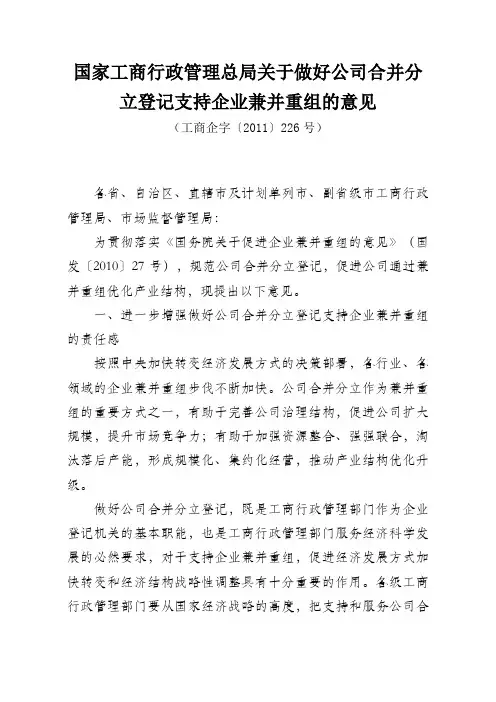 国家工商行政管理总局关于做好公司合并分立登记支持企业兼并重组的意见

（工商企字〔2011〕226 号）

各省、自治区、直辖市及计划单列市、副省级市工商行政管理局、市场监督管理局：

为贯彻落实《国务院关于促进企业兼并重组的意见》（国发〔2010〕27 号），规范公司合并分立登记，促进公司通过兼并重组优化产业结构，现提出以下意见。

一、进一步增强做好公司合并分立登记支持企业兼并重组的责任感

按照中央加快转变经济发展方式的决策部署，各行业、各领域的企业兼并重组步伐不断加快。公司合并分立作为兼并重组的重要方式之一，有助于完善公司治理结构，促进公司扩大规模，提升市场竞争力；有助于加强资源整合、强强联合，淘汰落后产能，形成规模化、集约化经营，推动产业结构优化升级。

做好公司合并分立登记，既是工商行政管理部门作为企业登记机关的基本职能，也是工商行政管理部门服务经济科学发展的必然要求，对于支持企业兼并重组，促进经济发展方式加快转变和经济结构战略性调整具有十分重要的作用。各级工商行政管理部门要从国家经济战略的高度，把支持和服务公司合